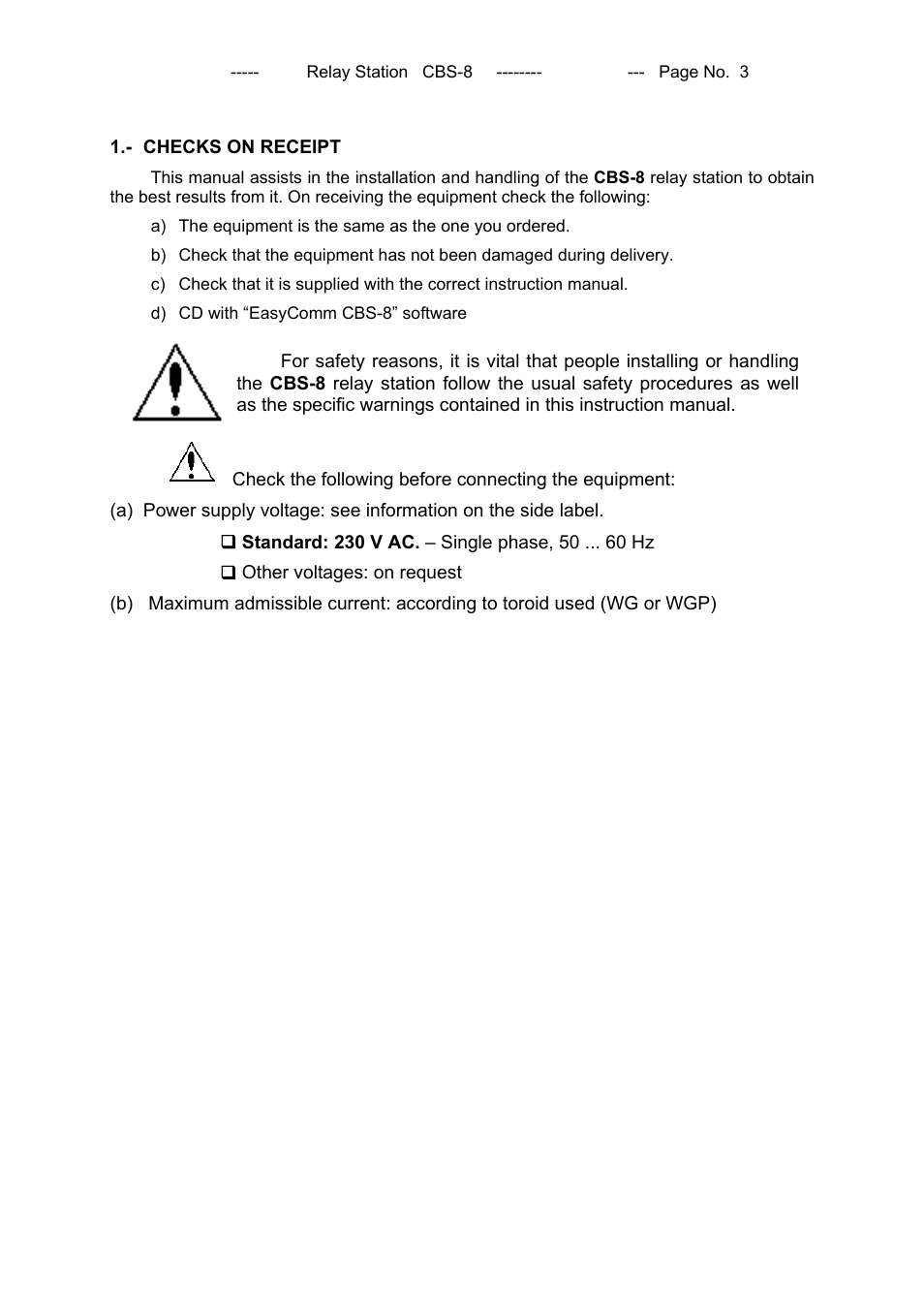 ----- Relay Station CBS-8 -------- --- Page No. 3

1.- CHECKS ON RECEIPT

This manual assists in the installation and handling of the CBS-8 relay station to obtain the best results from it. On receiving the equipment check the following:

a) The equipment is the same as the one you ordered.

b) Check that the equipment has not been damaged during delivery.

c) Check that it is supplied with the correct instruction manual.

d) CD with “EasyComm CBS-8” software

For safety reasons, it is vital that people installing or handling the CBS-8 relay station follow the usual safety procedures as well as the specific warnings contained in this instruction manual.

Check the following before connecting the equipment:

(a) Power supply voltage: see information on the side label.

❑ Standard: 230 V AC. – Single phase, 50 ... 60 Hz

❑ Other voltages: on request

(b) Maximum admissible current: according to toroid used (WG or WGP)